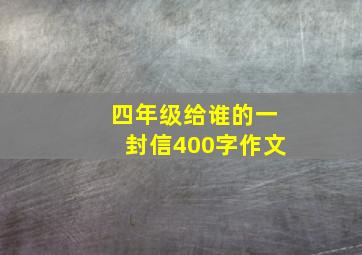 四年级给谁的一封信400字作文